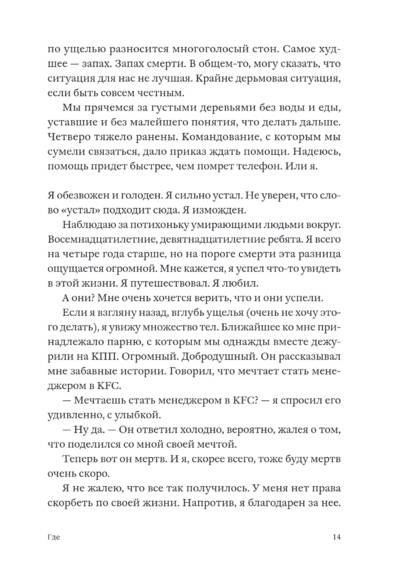 по ущелью разносится многоголосый стон. Самое худшее — запах. Запах смерти. В общем-то, могу сказать, что ситуация для нас не лучшая. Крайне дерьмовая ситуация, если быть совсем честным.

Мы прячемся за густыми деревьями без воды и еды, уставшие и без малейшего понятия, что делать дальше. Четверо тяжело ранены. Командование, с которым мы сумели связаться, дало приказ ждать помощи. Надеюсь, помощь придет быстрее, чем помрет телефон. Или я.

Я обезвожен и голоден. Я сильно устал. Не уверен, что слово «устал» подходит сюда. Я изможден.

Наблюдаю за потихоньку умирающими людьми вокруг. Восемнадцатилетние, девятнадцатилетние ребята. Я всего на четыре года старше, но на пороге смерти эта разница ощущается огромной. Мне кажется, я успел что-то увидеть в этой жизни. Я путешествовал. Я любил.

А они? Мне очень хочется верить, что и они успели.

Если я взгляну назад, вглубь ущелья (очень не хочу этого делать), я увижу множество тел. Ближайшее ко мне принадлежало парню, с которым мы однажды вместе дежурили на КПП. Огромный. Добродушный. Он рассказывал мне забавные истории. Говорил, что мечтает стать менеджером в KFC.

— Мечтаешь стать менеджером в KFC? — я спросил его удивленно, с улыбкой.

— Ну да. — Он ответил холодно, вероятно, жалея о том, что поделился со мной своей мечтой.

Теперь вот он мертв. И я, скорее всего, тоже буду мертв очень скоро.

Я не жалею, что все так получилось. У меня нет права скорбеть по своей жизни. Напротив, я благодарен за нее.

Где 14